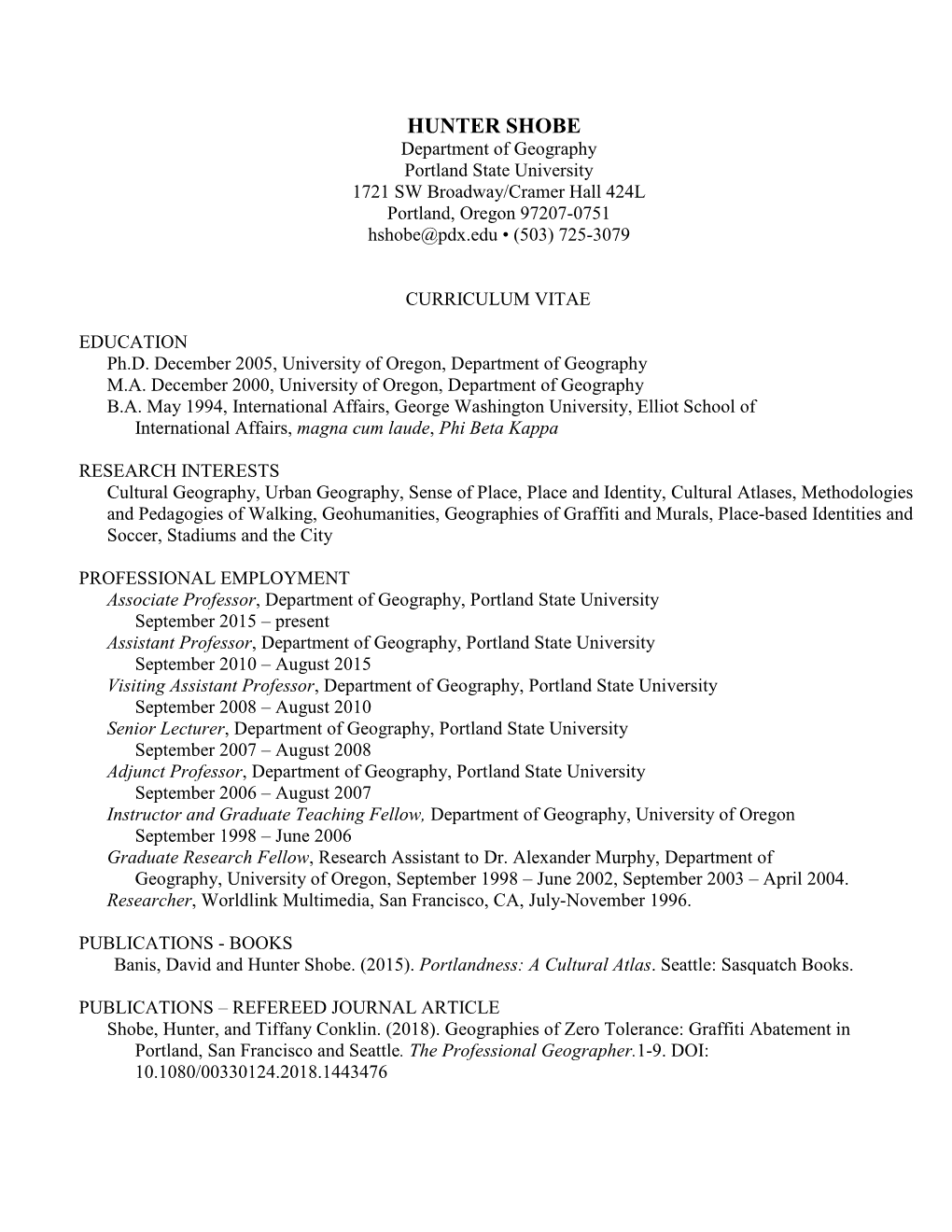 HUNTER SHOBE
Department of Geography
Portland State University
1721 SW Broadway/Cramer Hall 424L
Portland, Oregon 97207-0751
hshobe@pdx.edu • (503) 725-3079

CURRICULUM VITAE

EDUCATION
Ph.D. December 2005, University of Oregon, Department of Geography
M.A. December 2000, University of Oregon, Department of Geography
B.A. May 1994, International Affairs, George Washington University, Elliot School of International Affairs, magna cum laude, Phi Beta Kappa

RESEARCH INTERESTS
Cultural Geography, Urban Geography, Sense of Place, Place and Identity, Cultural Atlases, Methodologies and Pedagogies of Walking, Geohumanities, Geographies of Graffiti and Murals, Place-based Identities and Soccer, Stadiums and the City

PROFESSIONAL EMPLOYMENT
Associate Professor, Department of Geography, Portland State University
September 2015 – present
Assistant Professor, Department of Geography, Portland State University
September 2010 – August 2015
Visiting Assistant Professor, Department of Geography, Portland State University
September 2008 – August 2010
Senior Lecturer, Department of Geography, Portland State University
September 2007 – August 2008
Adjunct Professor, Department of Geography, Portland State University
September 2006 – August 2007
Instructor and Graduate Teaching Fellow, Department of Geography, University of Oregon
September 1998 – June 2006
Graduate Research Fellow, Research Assistant to Dr. Alexander Murphy, Department of Geography, University of Oregon, September 1998 – June 2002, September 2003 – April 2004.
Researcher, Worldlink Multimedia, San Francisco, CA, July-November 1996.

PUBLICATIONS - BOOKS
Banis, David and Hunter Shobe. (2015). Portlandness: A Cultural Atlas. Seattle: Sasquatch Books.

PUBLICATIONS – REFEREED JOURNAL ARTICLE
Shobe, Hunter, and Tiffany Conklin. (2018). Geographies of Zero Tolerance: Graffiti Abatement in Portland, San Francisco and Seattle. The Professional Geographer.1-9. DOI: 10.1080/00330124.2018.1443476